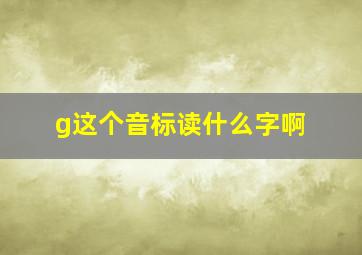 g这个音标读什么字啊